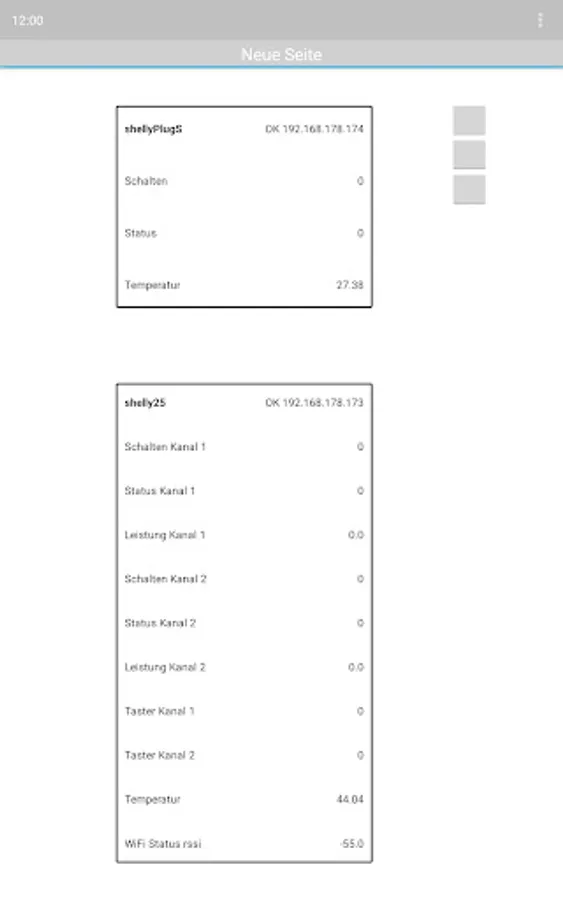 12:00

Neue Seite

| shellyPlugS | OK 192.168.178.174 |
|---|---|
| Schalten | 0 |
| Status | 0 |
| Temperatur | 27.38 |

| shelly25 | OK 192.168.178.173 |
|---|---|
| Schalten Kanal 1 | 0 |
| Status Kanal 1 | 0 |
| Leistung Kanal 1 | 0.0 |
| Schalten Kanal 2 | 0 |
| Status Kanal 2 | 0 |
| Leistung Kanal 2 | 0.0 |
| Taster Kanal 1 | 0 |
| Taster Kanal 2 | 0 |
| Temperatur | 44.04 |
| WiFi Status rssi | -55.0 |